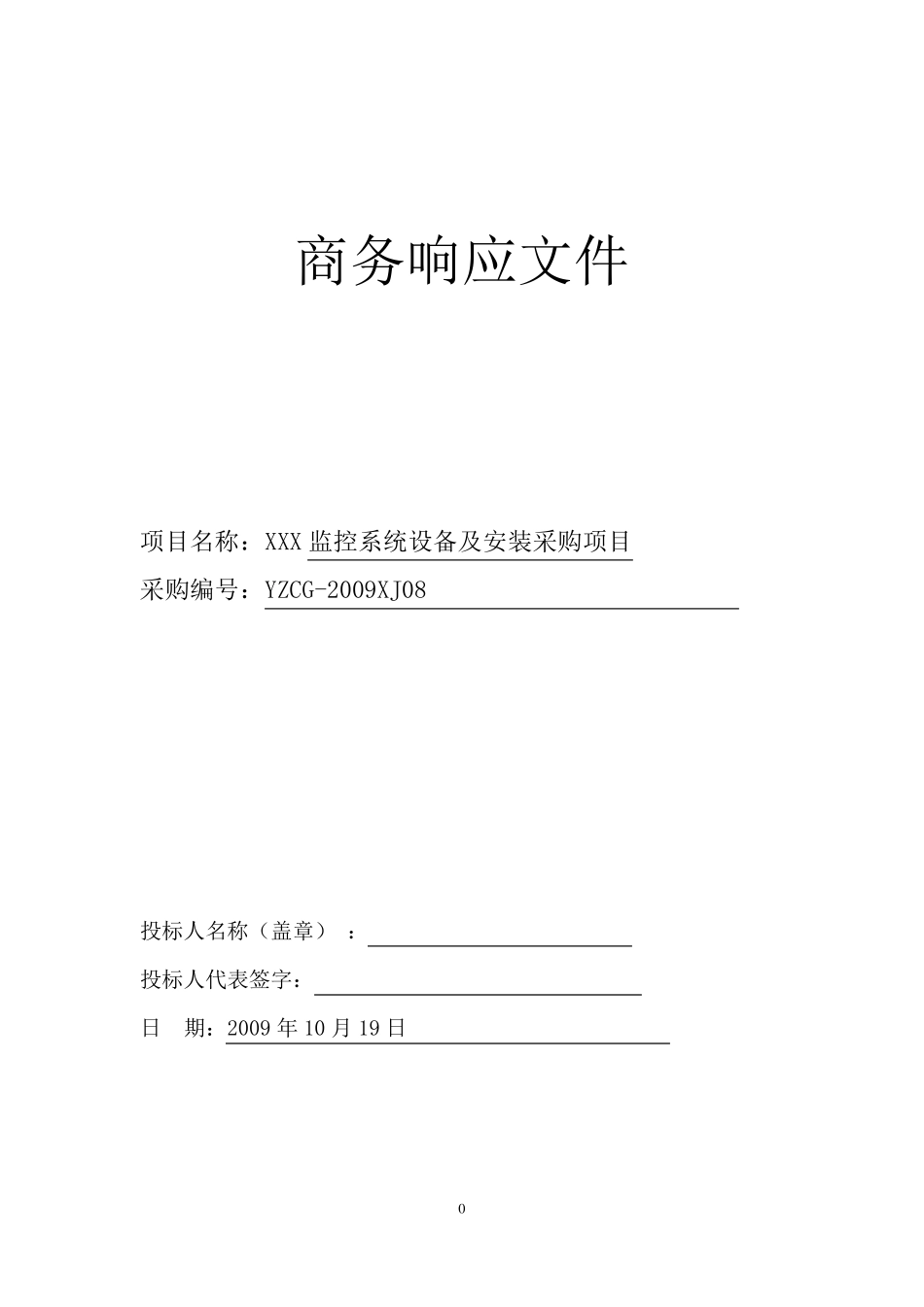 商务响应文件

项目名称：XXX 监控系统设备及安装采购项目

采购编号：YZCG-2009XJ08

投标人名称（盖章）：

投标人代表签字：

日 期：2009 年 10 月 19 日

0